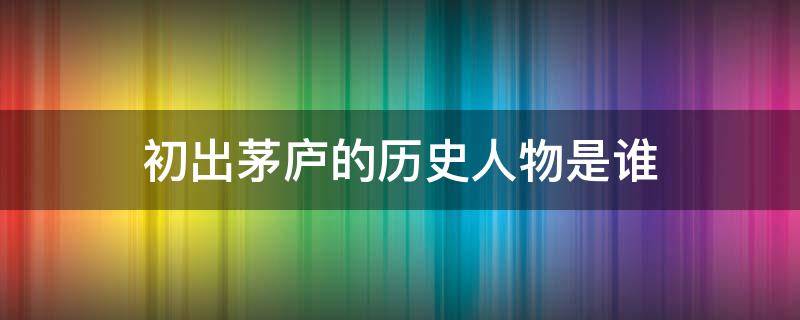 初出茅庐的历史人物是谁